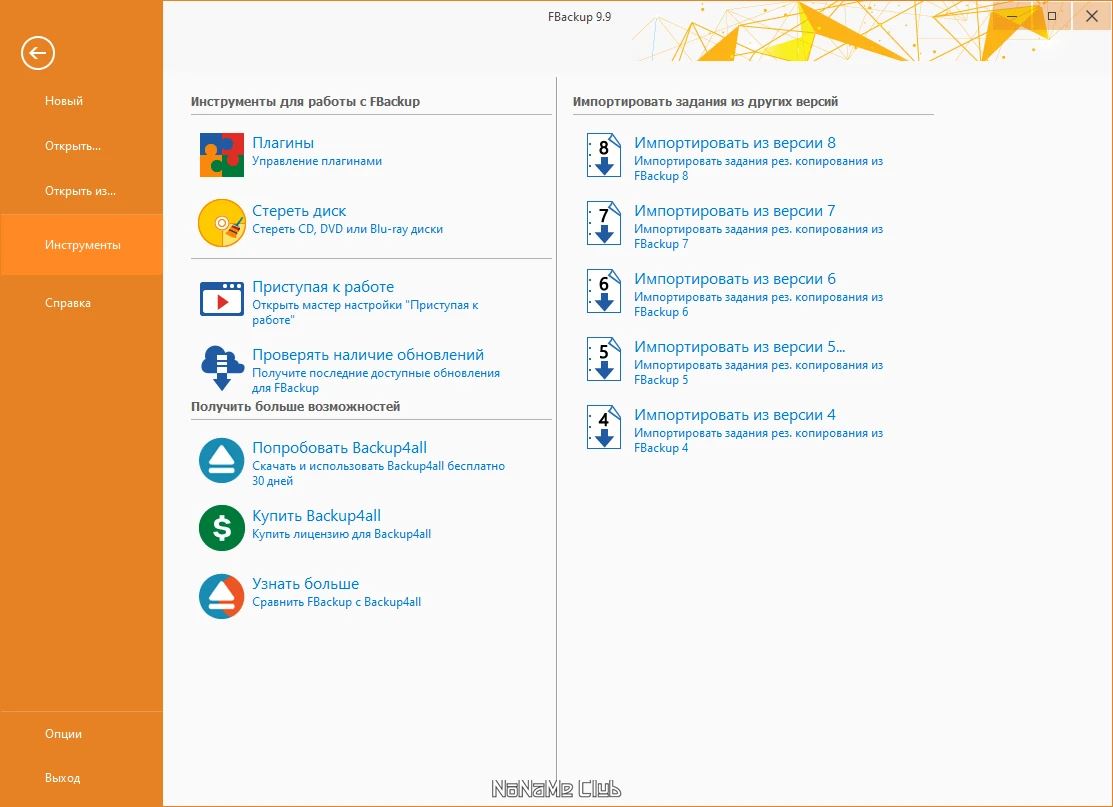 FBackup 9.9

Новый
Открыть...
Открыть из...
Инструменты
Справка

Опции
Выход

Инструменты для работы с FBackup

Плагины
Управление плагинами

Стереть диск
Стереть CD, DVD или Blu-ray диски

Приступая к работе
Открыть мастер настройки "Приступая к работе"

Проверять наличие обновлений
Получите последние доступные обновления для FBackup

Получить больше возможностей

Попробовать Backup4all
Скачать и использовать Backup4all бесплатно 30 дней

Купить Backup4all
Купить лицензию для Backup4all

Узнать больше
Сравнить FBackup с Backup4all

Импортировать задания из других версий

8
Импортировать из версии 8
Импортировать задания рез. копирования из FBackup 8

7
Импортировать из версии 7
Импортировать задания рез. копирования из FBackup 7

6
Импортировать из версии 6
Импортировать задания рез. копирования из FBackup 6

5
Импортировать из версии 5...
Импортировать задания рез. копирования из FBackup 5

4
Импортировать из версии 4
Импортировать задания рез. копирования из FBackup 4

NoNaMe Club